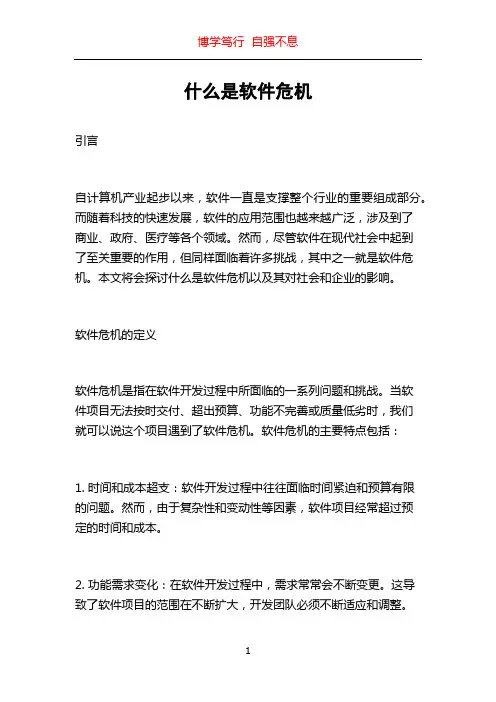 博学笃行 自强不息

什么是软件危机

引言

自计算机产业起步以来，软件一直是支撑整个行业的重要组成部分。而随着科技的快速发展，软件的应用范围也越来越广泛，涉及到了商业、政府、医疗等各个领域。然而，尽管软件在现代社会中起到了至关重要的作用，但同样面临着许多挑战，其中之一就是软件危机。本文将会探讨什么是软件危机以及其对社会和企业的影响。

软件危机的定义

软件危机是指在软件开发过程中所面临的一系列问题和挑战。当软件项目无法按时交付、超出预算、功能不完善或质量低劣时，我们就可以说这个项目遇到了软件危机。软件危机的主要特点包括：

1. 时间和成本超支：软件开发过程中往往面临时间紧迫和预算有限的问题。然而，由于复杂性和变动性等因素，软件项目经常超过预定的时间和成本。

2. 功能需求变化：在软件开发过程中，需求常常会不断变更。这导致了软件项目的范围在不断扩大，开发团队必须不断适应和调整。

1